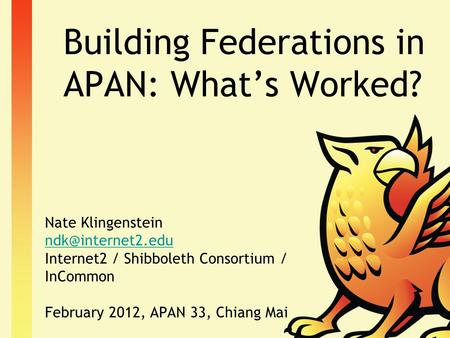 Building Federations in APAN: What's Worked?

Nate Klingenstein
ndk@internet2.edu
Internet2 / Shibboleth Consortium / InCommon

February 2012, APAN 33, Chiang Mai